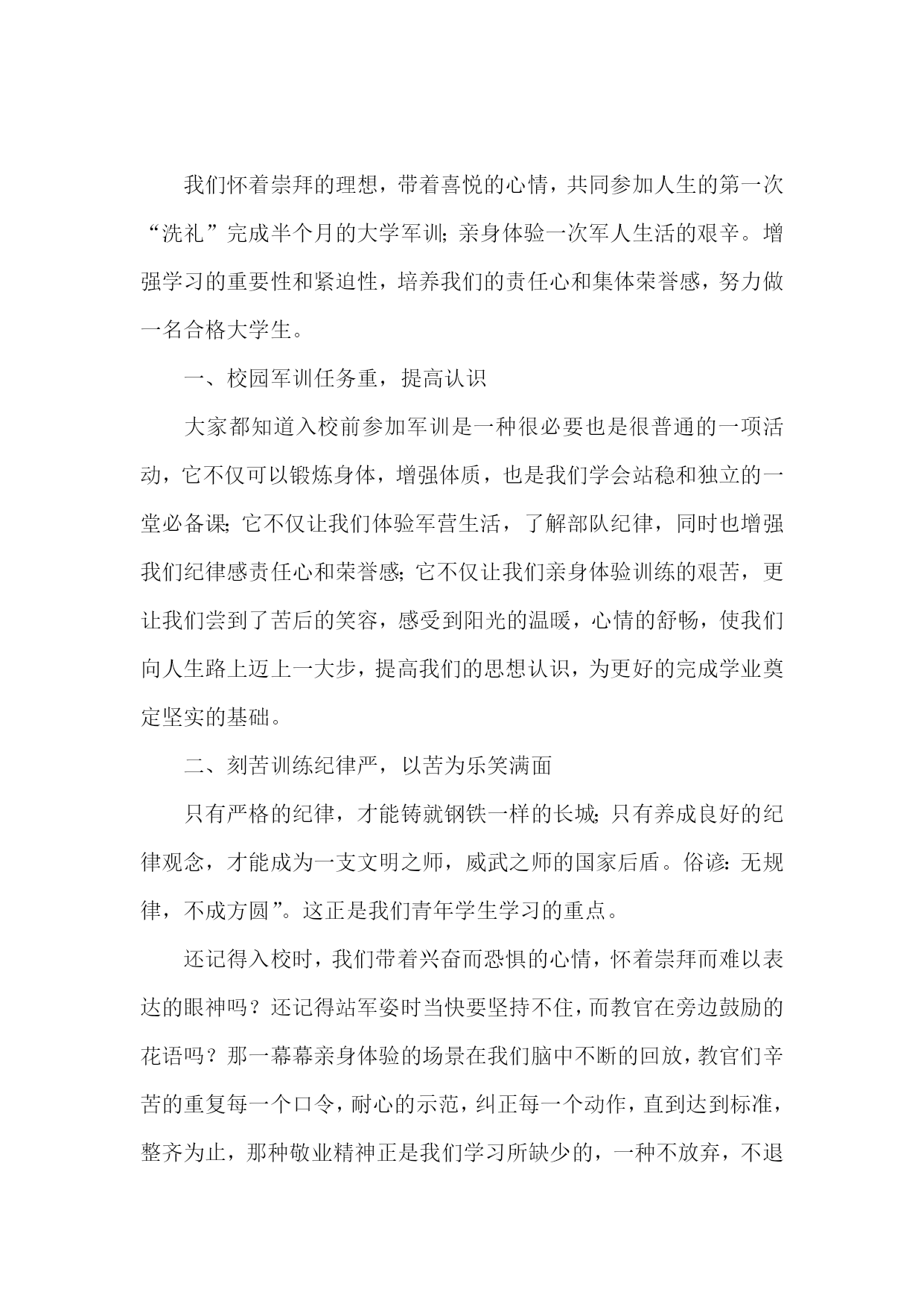 我们怀着崇拜的理想，带着喜悦的心情，共同参加人生的第一次“洗礼”完成半个月的大学军训;亲身体验一次军人生活的艰辛。增强学习的重要性和紧迫性，培养我们的责任心和集体荣誉感，努力做一名合格大学生。

一、校园军训任务重，提高认识

大家都知道入校前参加军训是一种很必要也是很普通的一项活动，它不仅可以锻炼身体，增强体质，也是我们学会站稳和独立的一堂必备课;它不仅让我们体验军营生活，了解部队纪律，同时也增强我们纪律感责任心和荣誉感;它不仅让我们亲身体验训练的艰苦，更让我们尝到了苦后的笑容，感受到阳光的温暖，心情的舒畅，使我们向人生路上迈上一大步，提高我们的思想认识，为更好的完成学业奠定坚实的基础。

二、刻苦训练纪律严，以苦为乐笑满面

只有严格的纪律，才能铸就钢铁一样的长城;只有养成良好的纪律观念，才能成为一支文明之师，威武之师的国家后盾。俗谚:无规律，不成方圆”。这正是我们青年学生学习的重点。

还记得入校时，我们带着兴奋而恐惧的心情，怀着崇拜而难以表达的眼神吗？还记得站军姿时当快要坚持不住，而教官在旁边鼓励的花语吗？那一幕幕亲身体验的场景在我们脑中不断的回放，教官们辛苦的重复每一个口令，耐心的示范，纠正每一个动作，直到达到标准，整齐为止，那种敬业精神正是我们学习所缺少的，一种不放弃，不退